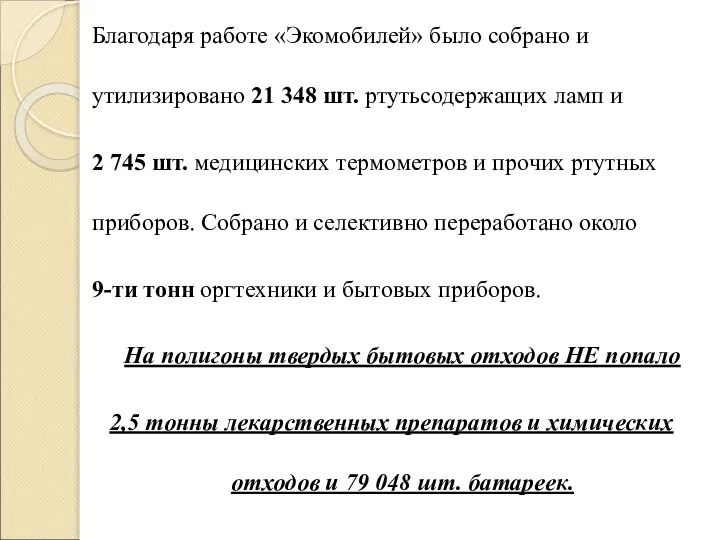 Благодаря работе «Экомобилей» было собрано и утилизировано 21 348 шт. ртутьсодержащих ламп и 2 745 шт. медицинских термометров и прочих ртутных приборов. Собрано и селективно переработано около 9-ти тонн оргтехники и бытовых приборов.

На полигоны твердых бытовых отходов НЕ попало 2,5 тонны лекарственных препаратов и химических отходов и 79 048 шт. батареек.